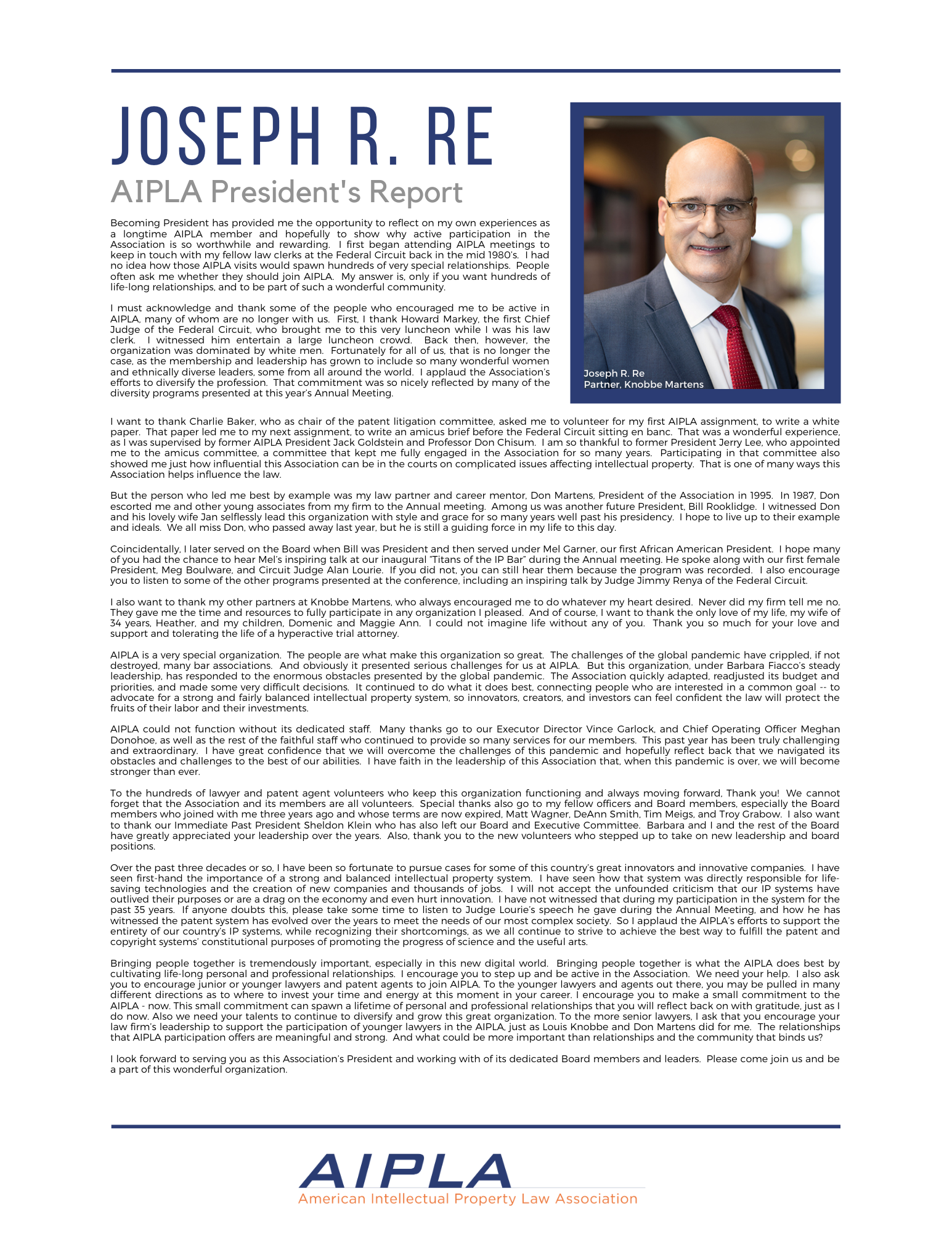 JOSEPH R. RE
AIPLA President's Report

Becoming President has provided me the opportunity to reflect on my own experiences as a longtime AIPLA member and hopefully to show why active participation in the Association is so worthwhile and rewarding. I first began attending AIPLA meetings to keep in touch with my fellow law clerks at the Federal Circuit back in the mid 1980's. I had no idea how those AIPLA visits would spawn hundreds of very special relationships. People often ask me whether they should join AIPLA. My answer is, only if you want hundreds of life-long relationships, and to be part of such a wonderful community.

I must acknowledge and thank some of the people who encouraged me to be active in AIPLA, many of whom are no longer with us. First, I thank Howard Markey, the first Chief Judge of the Federal Circuit, who brought me to this very luncheon while I was his law clerk. I witnessed him entertain a large luncheon crowd. Back then, however, the organization was dominated by white men. Fortunately for all of us, that is no longer the case, as the membership and leadership has grown to include so many wonderful women and ethnically diverse leaders, some from all around the world. I applaud the Association's efforts to diversify the profession. That commitment was so nicely reflected by many of the diversity programs presented at this year's Annual Meeting.

Joseph R. Re
Partner, Knobbe Martens

I want to thank Charlie Baker, who as chair of the patent litigation committee, asked me to volunteer for my first AIPLA assignment, to write a white paper. That paper led me to my next assignment, to write an amicus brief before the Federal Circuit sitting en banc. That was a wonderful experience, as I was supervised by former AIPLA President Jack Goldstein and Professor Don Chisum. I am so thankful to former President Jerry Lee, who appointed me to the amicus committee, a committee that kept me fully engaged in the Association for so many years. Participating in that committee also showed me just how influential this Association can be in the courts on complicated issues affecting intellectual property. That is one of many ways this Association helps influence the law.

But the person who led me best by example was my law partner and career mentor, Don Martens, President of the Association in 1995. In 1987, Don escorted me and other young associates from my firm to the Annual meeting. Among us was another future President, Bill Rooklidge. I witnessed Don and his lovely wife Jan selflessly lead this organization with style and grace for so many years well past his presidency. I hope to live up to their example and ideals. We all miss Don, who passed away last year, but he is still a guiding force in my life to this day.

Coincidentally, I later served on the Board when Bill was President and then served under Mel Garner, our first African American President. I hope many of you had the chance to hear Mel's inspiring talk at our inaugural "Titans of the IP Bar" during the Annual meeting. He spoke along with our first female President, Meg Boulware, and Circuit Judge Alan Lourie. If you did not, you can still hear them because the program was recorded. I also encourage you to listen to some of the other programs presented at the conference, including an inspiring talk by Judge Jimmy Renya of the Federal Circuit.

I also want to thank my other partners at Knobbe Martens, who always encouraged me to do whatever my heart desired. Never did my firm tell me no. They gave me the time and resources to fully participate in any organization I pleased. And of course, I want to thank the only love of my life, my wife of 34 years, Heather, and my children, Domenic and Maggie Ann. I could not imagine life without any of you. Thank you so much for your love and support and tolerating the life of a hyperactive trial attorney.

AIPLA is a very special organization. The people are what make this organization so great. The challenges of the global pandemic have crippled, if not destroyed, many bar associations. And obviously it presented serious challenges for us at AIPLA. But this organization, under Barbara Fiacco's steady leadership, has responded to the enormous obstacles presented by the global pandemic. The Association quickly adapted, readjusted its budget and priorities, and made some very difficult decisions. It continued to do what it does best, connecting people who are interested in a common goal -- to advocate for a strong and fairly balanced intellectual property system, so innovators, creators, and investors can feel confident the law will protect the fruits of their labor and their investments.

AIPLA could not function without its dedicated staff. Many thanks go to our Executor Director Vince Garlock, and Chief Operating Officer Meghan Donohoe, as well as the rest of the faithful staff who continued to provide so many services for our members. This past year has been truly challenging and extraordinary. I have great confidence that we will overcome the challenges of this pandemic and hopefully reflect back that we navigated its obstacles and challenges to the best of our abilities. I have faith in the leadership of this Association that, when this pandemic is over, we will become stronger than ever.

To the hundreds of lawyer and patent agent volunteers who keep this organization functioning and always moving forward, Thank you! We cannot forget that the Association and its members are all volunteers. Special thanks also go to my fellow officers and Board members, especially the Board members who joined with me three years ago and whose terms are now expired, Matt Wagner, DeAnn Smith, Tim Meigs, and Troy Grabow. I also want to thank our Immediate Past President Sheldon Klein who has also left our Board and Executive Committee. Barbara and I and the rest of the Board have greatly appreciated your leadership over the years. Also, thank you to the new volunteers who stepped up to take on new leadership and board positions.

Over the past three decades or so, I have been so fortunate to pursue cases for some of this country's great innovators and innovative companies. I have seen first-hand the importance of a strong and balanced intellectual property system. I have seen how that system was directly responsible for life-saving technologies and the creation of new companies and thousands of jobs. I will not accept the unfounded criticism that our IP systems have outlived their purposes or are a drag on the economy and even hurt innovation. I have not witnessed that during my participation in the system for the past 35 years. If anyone doubts this, please take some time to listen to Judge Lourie's speech he gave during the Annual Meeting, and how he has witnessed the patent system has evolved over the years to meet the needs of our most complex society. So I applaud the AIPLA's efforts to support the entirety of our country's IP systems, while recognizing their shortcomings, as we all continue to strive to achieve the best way to fulfill the patent and copyright systems' constitutional purposes of promoting the progress of science and the useful arts.

Bringing people together is tremendously important, especially in this new digital world. Bringing people together is what the AIPLA does best by cultivating life-long personal and professional relationships. I encourage you to step up and be active in the Association. We need your help. I also ask you to encourage junior or younger lawyers and patent agents to join AIPLA. To the younger lawyers and agents out there, you may be pulled in many different directions as to where to invest your time and energy at this moment in your career. I encourage you to make a small commitment to the AIPLA - now. This small commitment can spawn a lifetime of personal and professional relationships that you will reflect back on with gratitude, just as I do now. Also we need your talents to continue to diversify and grow this great organization. To the more senior lawyers, I ask that you encourage your law firm's leadership to support the participation of younger lawyers in the AIPLA, just as Louis Knobbe and Don Martens did for me. The relationships that AIPLA participation offers are meaningful and strong. And what could be more important than relationships and the community that binds us?

I look forward to serving you as this Association's President and working with of its dedicated Board members and leaders. Please come join us and be a part of this wonderful organization.

AIPLA
American Intellectual Property Law Association